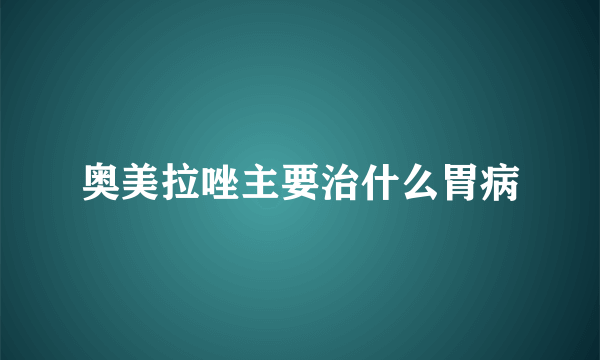 奥美拉唑主要治什么胃病